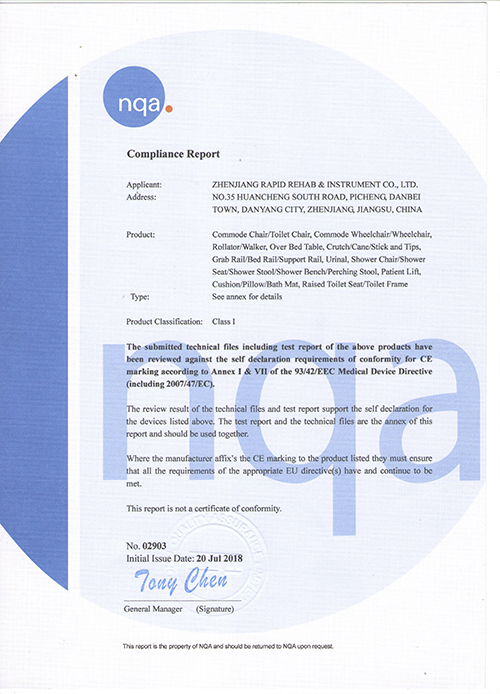 nqa.

Compliance Report

Applicant: ZHENJIANG RAPID REHAB & INSTRUMENT CO., LTD.
Address: NO.35 HUANCHENG SOUTH ROAD, PICHENG, DANBEI TOWN, DANYANG CITY, ZHENJIANG, JIANGSU, CHINA

Product: Commode Chair/Toilet Chair, Commode Wheelchair/Wheelchair, Rollator/Walker, Over Bed Table, Crutch/Cane/Stick and Tips, Grab Rail/Bed Rail/Support Rail, Urinal, Shower Chair/Shower Seat/Shower Stool/Shower Bench/Perching Stool, Patient Lift, Cushion/Pillow/Bath Mat, Raised Toilet Seat/Toilet Frame
Type: See annex for details

Product Classification: Class I

The submitted technical files including test report of the above products have been reviewed against the self declaration requirements of conformity for CE marking according to Annex I & VII of the 93/42/EEC Medical Device Directive (including 2007/47/EC).

The review result of the technical files and test report support the self declaration for the devices listed above. The test report and the technical files are the annex of this report and should be used together.

Where the manufacturer affix's the CE marking to the product listed they must ensure that all the requirements of the appropriate EU directive(s) have and continue to be met.

This report is not a certificate of conformity.

QUALITY ASSURANCE

No. 02903
Initial Issue Date: 20 Jul 2018
Tony Chen
General Manager (Signature)

This report is the property of NQA and should be returned to NQA upon request.